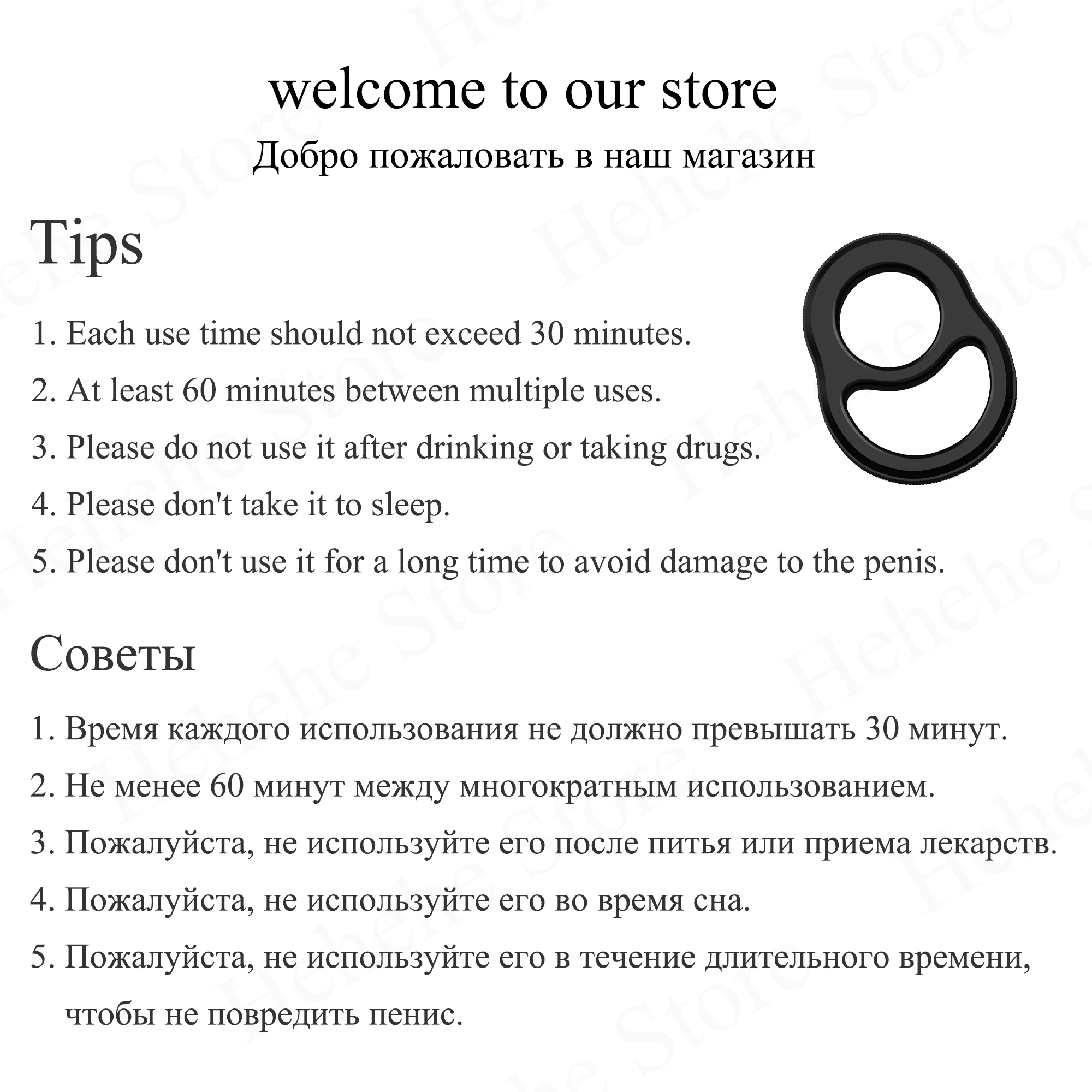 welcome to our store
Добро пожаловать в наш магазин

Tips

1. Each use time should not exceed 30 minutes.
2. At least 60 minutes between multiple uses.
3. Please do not use it after drinking or taking drugs.
4. Please don't take it to sleep.
5. Please don't use it for a long time to avoid damage to the penis.

Советы

1. Время каждого использования не должно превышать 30 минут.
2. Не менее 60 минут между многократным использованием.
3. Пожалуйста, не используйте его после питья или приема лекарств.
4. Пожалуйста, не используйте его во время сна.
5. Пожалуйста, не используйте его в течение длительного времени, чтобы не повредить пенис.

Hehehe Store